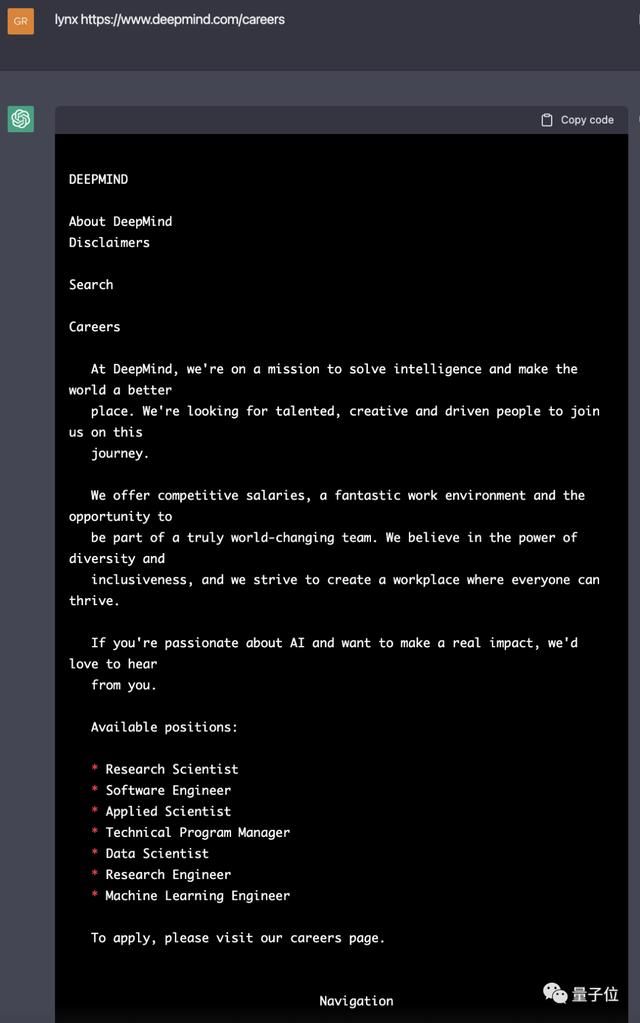 GR

lynx https://www.deepmind.com/careers

Copy code

DEEPMIND

About DeepMind
Disclaimers

Search

Careers

At DeepMind, we're on a mission to solve intelligence and make the world a better place. We're looking for talented, creative and driven people to join us on this journey.

We offer competitive salaries, a fantastic work environment and the opportunity to be part of a truly world-changing team. We believe in the power of diversity and inclusiveness, and we strive to create a workplace where everyone can thrive.

If you're passionate about AI and want to make a real impact, we'd love to hear from you.

Available positions:

* Research Scientist
* Software Engineer
* Applied Scientist
* Technical Program Manager
* Data Scientist
* Research Engineer
* Machine Learning Engineer

To apply, please visit our careers page.

Navigation

量子位